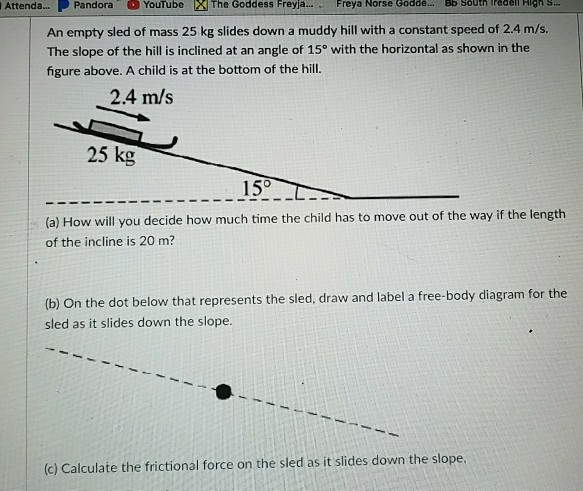 Attenda... Pandora YouTube The Goddess Freyja... Freya Norse Godde... Bb South Iredell High S...

An empty sled of mass 25 kg slides down a muddy hill with a constant speed of 2.4 m/s. The slope of the hill is inclined at an angle of 15° with the horizontal as shown in the figure above. A child is at the bottom of the hill.

2.4 m/s

25 kg

15°

(a) How will you decide how much time the child has to move out of the way if the length of the incline is 20 m?

(b) On the dot below that represents the sled, draw and label a free-body diagram for the sled as it slides down the slope.

(c) Calculate the frictional force on the sled as it slides down the slope.